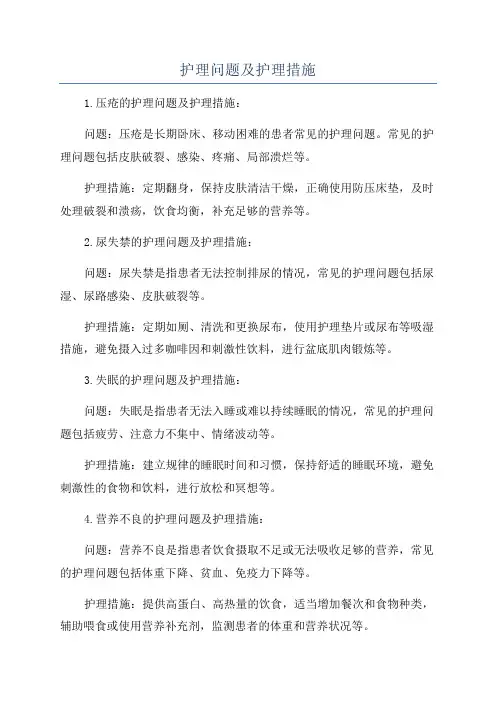 护理问题及护理措施

1.压疮的护理问题及护理措施：

问题：压疮是长期卧床、移动困难的患者常见的护理问题。常见的护理问题包括皮肤破裂、感染、疼痛、局部溃烂等。

护理措施：定期翻身，保持皮肤清洁干燥，正确使用防压床垫，及时处理破裂和溃疡，饮食均衡，补充足够的营养等。

2.尿失禁的护理问题及护理措施：

问题：尿失禁是指患者无法控制排尿的情况，常见的护理问题包括尿湿、尿路感染、皮肤破裂等。

护理措施：定期如厕、清洗和更换尿布，使用护理垫片或尿布等吸湿措施，避免摄入过多咖啡因和刺激性饮料，进行盆底肌肉锻炼等。

3.失眠的护理问题及护理措施：

问题：失眠是指患者无法入睡或难以持续睡眠的情况，常见的护理问题包括疲劳、注意力不集中、情绪波动等。

护理措施：建立规律的睡眠时间和习惯，保持舒适的睡眠环境，避免刺激性的食物和饮料，进行放松和冥想等。

4.营养不良的护理问题及护理措施：

问题：营养不良是指患者饮食摄取不足或无法吸收足够的营养，常见的护理问题包括体重下降、贫血、免疫力下降等。

护理措施：提供高蛋白、高热量的饮食，适当增加餐次和食物种类，辅助喂食或使用营养补充剂，监测患者的体重和营养状况等。